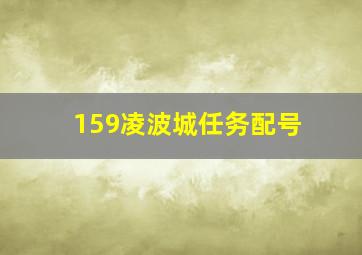 159凌波城任务配号